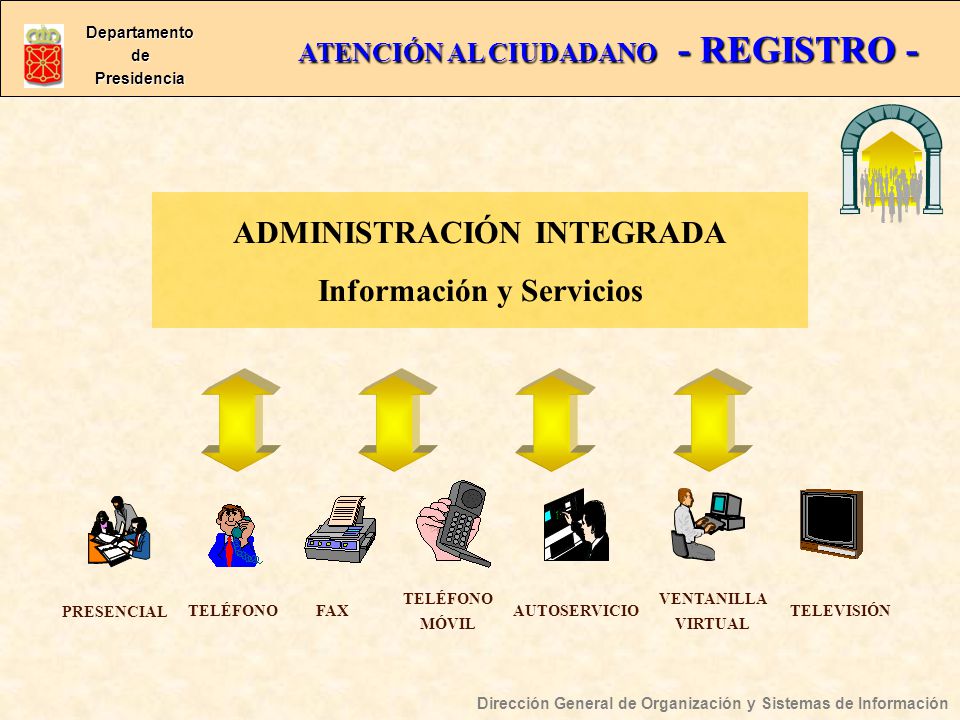 Departamento de Presidencia

ATENCIÓN AL CIUDADANO - REGISTRO -

ADMINISTRACIÓN INTEGRADA
Información y Servicios

PRESENCIAL
TELÉFONO
FAX
TELÉFONO MÓVIL
AUTOSERVICIO
VENTANILLA VIRTUAL
TELEVISIÓN

Dirección General de Organización y Sistemas de Información